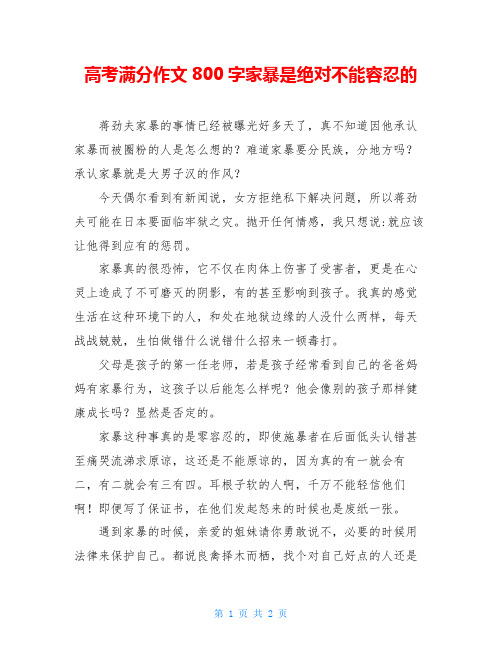 高考满分作文 800 字家暴是绝对不能容忍的

蒋劲夫家暴的事情已经被曝光好多天了，真不知道因他承认家暴而被圈粉的人是怎么想的？难道家暴要分民族，分地方吗？承认家暴就是大男子汉的作风？

今天偶尔看到有新闻说，女方拒绝私下解决问题，所以蒋劲夫可能在日本要面临牢狱之灾。抛开任何情感，我只想说:就应该让他得到应有的惩罚。

家暴真的很恐怖，它不仅在肉体上伤害了受害者，更是在心灵上造成了不可磨灭的阴影，有的甚至影响到孩子。我真的感觉生活在这种环境下的人，和处在地狱边缘的人没什么两样，每天战战兢兢，生怕做错什么说错什么招来一顿毒打。

父母是孩子的第一任老师，若是孩子经常看到自己的爸爸妈妈有家暴行为，这孩子以后能怎么样呢？他会像别的孩子那样健康成长吗？显然是否定的。

家暴这种事真的是零容忍的，即使施暴者在后面低头认错甚至痛哭流涕求原谅，这还是不能原谅的，因为真的有一就会有二，有二就会有三有四。耳根子软的人啊，千万不能轻信他们啊！即便写了保证书，在他们发起怒来的时候也是废纸一张。

遇到家暴的时候，亲爱的姐妹请你勇敢说不，必要的时候用法律来保护自己。都说良禽择木而栖，找个对自己好点的人还是

第 1 页 共 2 页